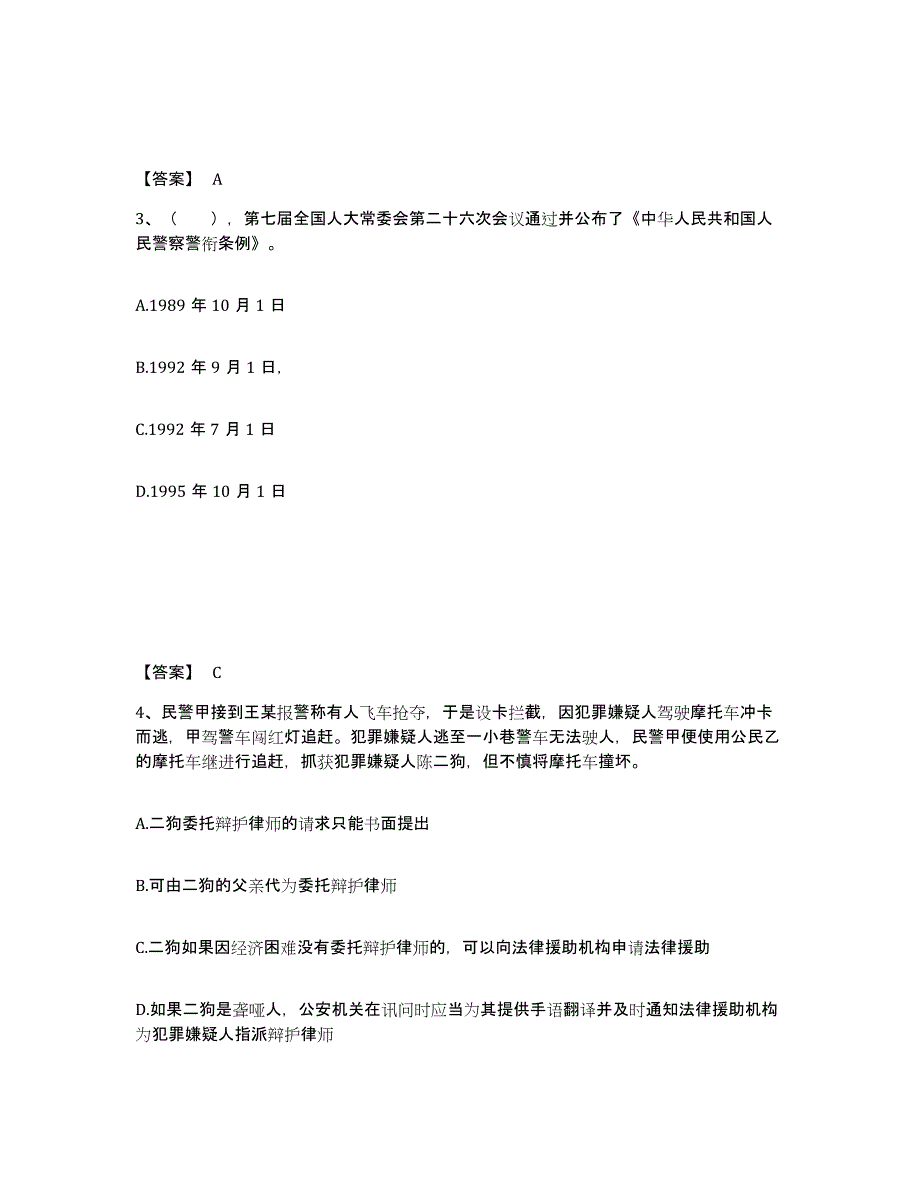 【答案】 A

3、（　　），第七届全国人大常委会第二十六次会议通过并公布了《中华人民共和国人民警察警衔条例》。

A.1989 年 10 月 1 日

B.1992 年 9 月 1 日,

C.1992 年 7 月 1 日

D.1995 年 10 月 1 日

【答案】 C

4、民警甲接到王某报警称有人飞车抢夺，于是设卡拦截，因犯罪嫌疑人驾驶摩托车冲卡而逃，甲驾警车闯红灯追赶。犯罪嫌疑人逃至一小巷警车无法驶人，民警甲便使用公民乙的摩托车继进行追赶，抓获犯罪嫌疑人陈二狗，但不慎将摩托车撞坏。

A.二狗委托辩护律师的请求只能书面提出

B.可由二狗的父亲代为委托辩护律师

C.二狗如果因经济困难没有委托辩护律师的，可以向法律援助机构申请法律援助

D.如果二狗是聋哑人，公安机关在讯问时应当为其提供手语翻译并及时通知法律援助机构为犯罪嫌疑人指派辩护律师